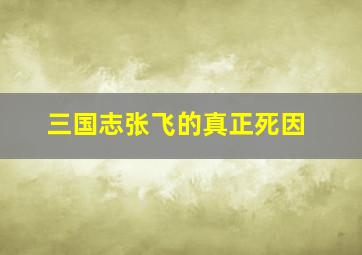 三国志张飞的真正死因